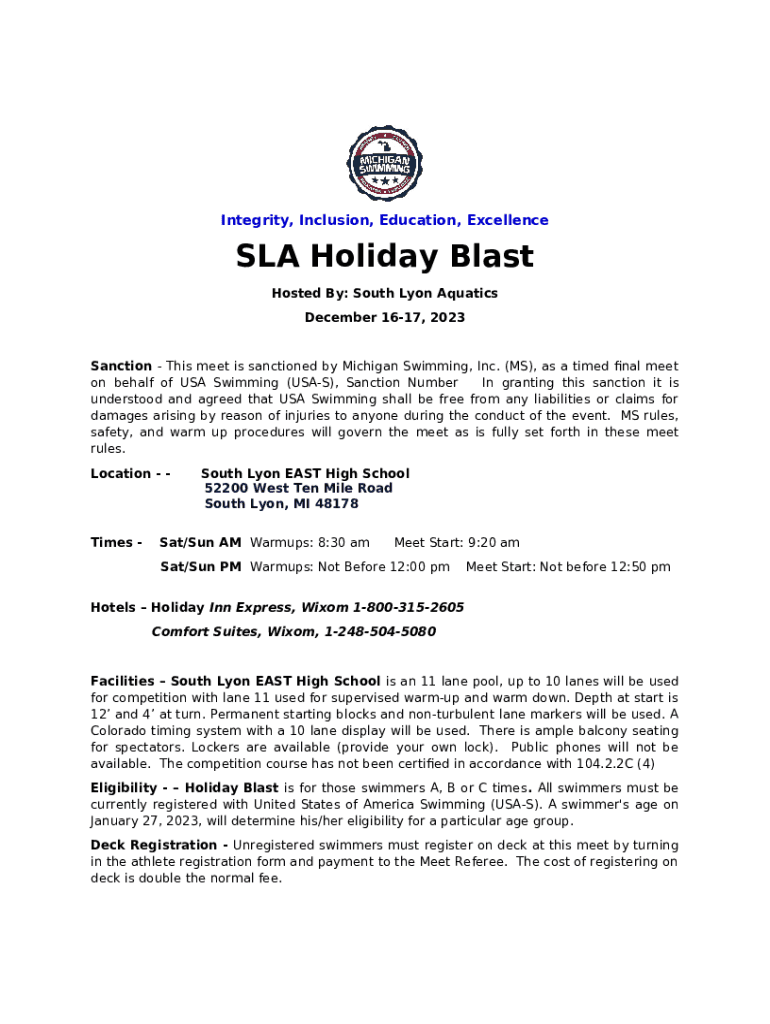 MICHIGAN SWIMMING

Integrity, Inclusion, Education, Excellence

SLA Holiday Blast

Hosted By: South Lyon Aquatics

December 16-17, 2023

Sanction - This meet is sanctioned by Michigan Swimming, Inc. (MS), as a timed final meet on behalf of USA Swimming (USA-S), Sanction Number In granting this sanction it is understood and agreed that USA Swimming shall be free from any liabilities or claims for damages arising by reason of injuries to anyone during the conduct of the event. MS rules, safety, and warm up procedures will govern the meet as is fully set forth in these meet rules.

Location - - South Lyon EAST High School
52200 West Ten Mile Road
South Lyon, MI 48178

Times - Sat/Sun AM Warmups: 8:30 am Meet Start: 9:20 am
Sat/Sun PM Warmups: Not Before 12:00 pm Meet Start: Not before 12:50 pm

Hotels – Holiday Inn Express, Wixom 1-800-315-2605
Comfort Suites, Wixom, 1-248-504-5080

Facilities – South Lyon EAST High School is an 11 lane pool, up to 10 lanes will be used for competition with lane 11 used for supervised warm-up and warm down. Depth at start is 12' and 4' at turn. Permanent starting blocks and non-turbulent lane markers will be used. A Colorado timing system with a 10 lane display will be used. There is ample balcony seating for spectators. Lockers are available (provide your own lock). Public phones will not be available. The competition course has not been certified in accordance with 104.2.2C (4)

Eligibility - – Holiday Blast is for those swimmers A, B or C times. All swimmers must be currently registered with United States of America Swimming (USA-S). A swimmer's age on January 27, 2023, will determine his/her eligibility for a particular age group.

Deck Registration - Unregistered swimmers must register on deck at this meet by turning in the athlete registration form and payment to the Meet Referee. The cost of registering on deck is double the normal fee.